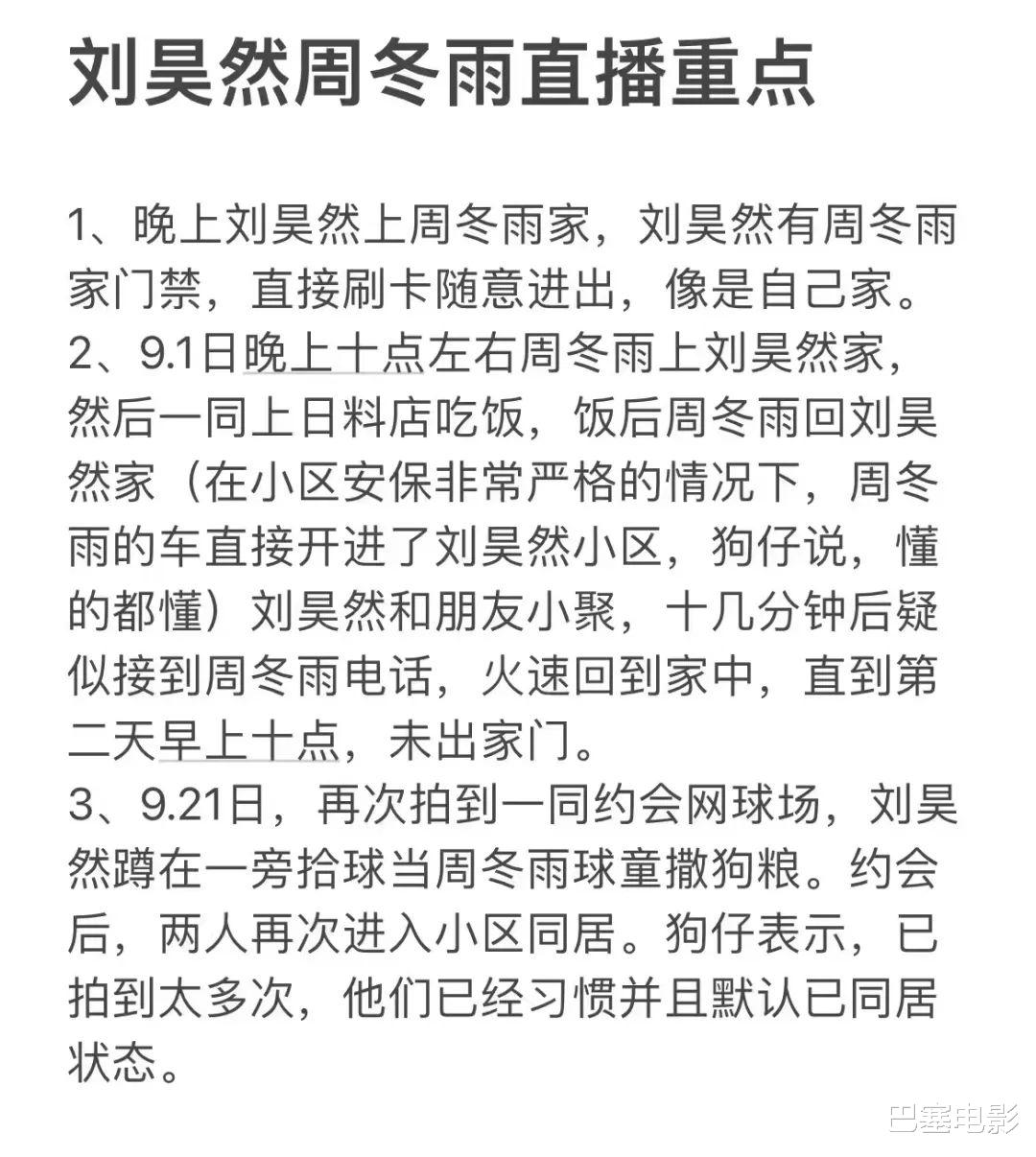 刘昊然周冬雨直播重点

1、晚上刘昊然上周冬雨家，刘昊然有周冬雨家门禁，直接刷卡随意进出，像是自己家。
2、9.1日晚上十点左右周冬雨上刘昊然家，然后一同上日料店吃饭，饭后周冬雨回刘昊然家（在小区安保非常严格的情况下，周冬雨的车直接开进了刘昊然小区，狗仔说，懂的都懂）刘昊然和朋友小聚，十几分钟后疑似接到周冬雨电话，火速回到家中，直到第二天早上十点，未出家门。
3、9.21日，再次拍到一同约会网球场，刘昊然蹲在一旁拾球当周冬雨球童撒狗粮。约会后，两人再次进入小区同居。狗仔表示，已拍到太多次，他们已经习惯并且默认已同居状态。

巴塞电影